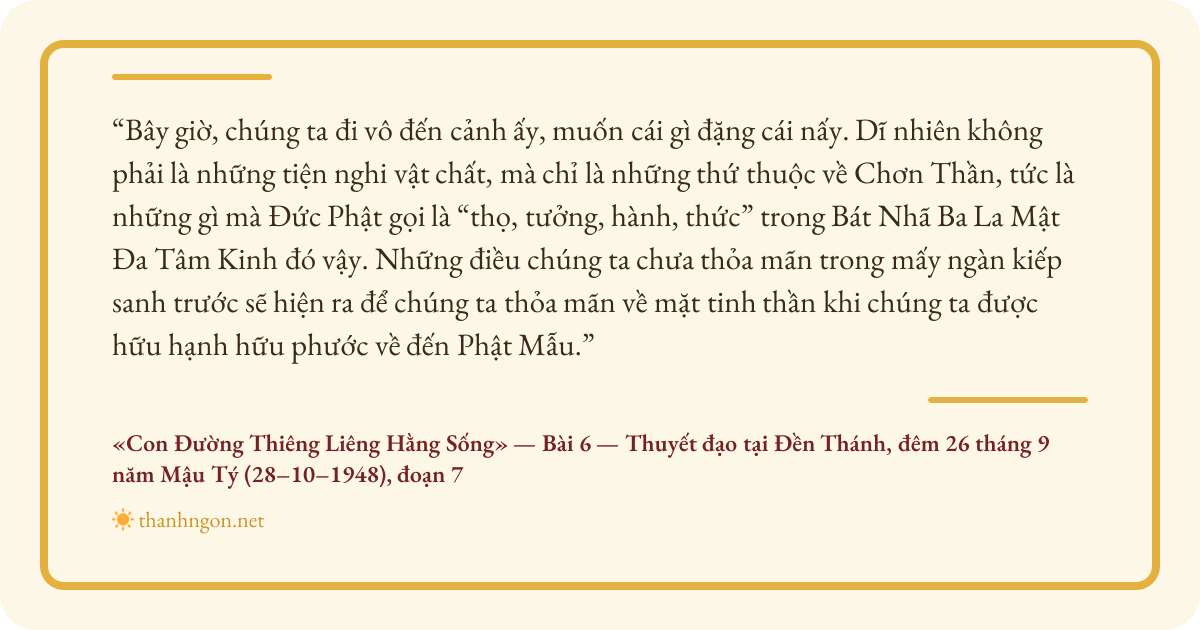 "Bây giờ, chúng ta đi vô đến cảnh ấy, muốn cái gì đặng cái nấy. Dĩ nhiên không phải là những tiện nghi vật chất, mà chỉ là những thứ thuộc về Chơn Thần, tức là những gì mà Đức Phật gọi là "thọ, tưởng, hành, thức" trong Bát Nhã Ba La Mật Đa Tâm Kinh đó vậy. Những điều chúng ta chưa thỏa mãn trong mấy ngàn kiếp sanh trước sẽ hiện ra để chúng ta thỏa mãn về mặt tinh thần khi chúng ta được hữu hạnh hữu phước về đến Phật Mẫu."

«Con Đường Thiêng Liêng Hằng Sống» — Bài 6 — Thuyết đạo tại Đền Thánh, đêm 26 tháng 9 năm Mậu Tý (28–10–1948), đoạn 7

thanhngon.net